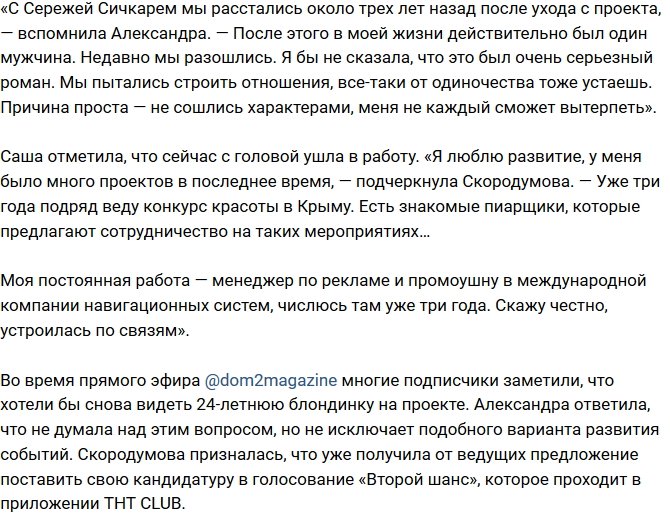 «С Сережей Сичкарем мы расстались около трех лет назад после ухода с проекта, — вспомнила Александра. — После этого в моей жизни действительно был один мужчина. Недавно мы разошлись. Я бы не сказала, что это был очень серьезный роман. Мы пытались строить отношения, все-таки от одиночества тоже устаешь. Причина проста — не сошлись характерами, меня не каждый сможет вытерпеть».

Саша отметила, что сейчас с головой ушла в работу. «Я люблю развитие, у меня было много проектов в последнее время, — подчеркнула Скородумова. — Уже три года подряд веду конкурс красоты в Крыму. Есть знакомые пиарщики, которые предлагают сотрудничество на таких мероприятиях…

Моя постоянная работа — менеджер по рекламе и промоушну в международной компании навигационных систем, числюсь там уже три года. Скажу честно, устроилась по связям».

Во время прямого эфира @dom2magazine многие подписчики заметили, что хотели бы снова видеть 24-летнюю блондинку на проекте. Александра ответила, что не думала над этим вопросом, но не исключает подобного варианта развития событий. Скородумова призналась, что уже получила от ведущих предложение поставить свою кандидатуру в голосование «Второй шанс», которое проходит в приложении ТНТ CLUB.